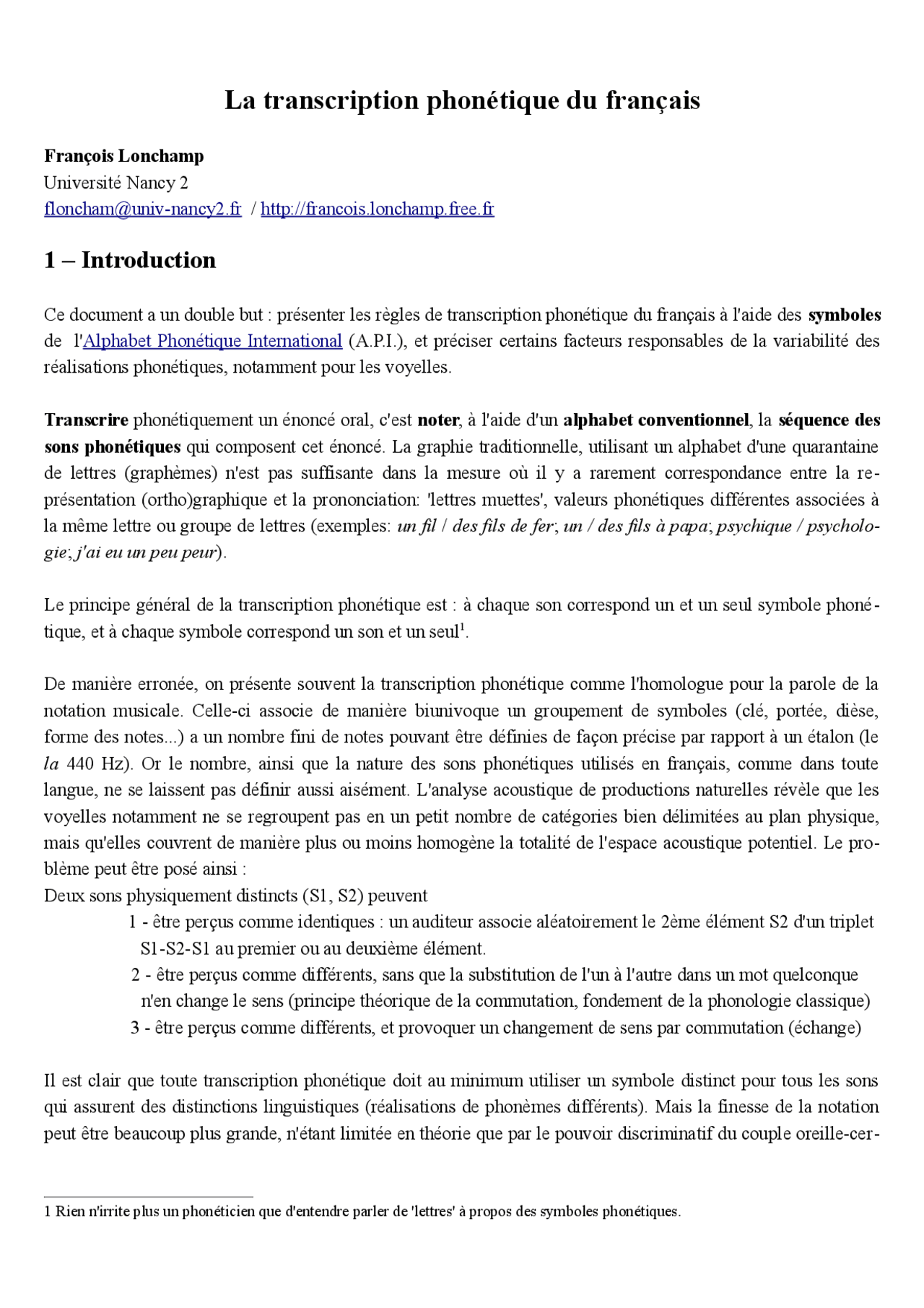 La transcription phonétique du français

François Lonchamp
Université Nancy 2
floncham@univ-nancy2.fr / http://francois.lonchamp.free.fr

1 – Introduction

Ce document a un double but : présenter les règles de transcription phonétique du français à l'aide des symboles de l'Alphabet Phonétique International (A.P.I.), et préciser certains facteurs responsables de la variabilité des réalisations phonétiques, notamment pour les voyelles.

Transcrire phonétiquement un énoncé oral, c'est noter, à l'aide d'un alphabet conventionnel, la séquence des sons phonétiques qui composent cet énoncé. La graphie traditionnelle, utilisant un alphabet d'une quarantaine de lettres (graphèmes) n'est pas suffisante dans la mesure où il y a rarement correspondance entre la représentation (ortho)graphique et la prononciation: 'lettres muettes', valeurs phonétiques différentes associées à la même lettre ou groupe de lettres (exemples: un fil / des fils de fer; un / des fils à papa; psychique / psychologie; j'ai eu un peu peur).

Le principe général de la transcription phonétique est : à chaque son correspond un et un seul symbole phonétique, et à chaque symbole correspond un son et un seul$^1$.

De manière erronée, on présente souvent la transcription phonétique comme l'homologue pour la parole de la notation musicale. Celle-ci associe de manière biunivoque un groupement de symboles (clé, portée, dièse, forme des notes...) a un nombre fini de notes pouvant être définies de façon précise par rapport à un étalon (le la 440 Hz). Or le nombre, ainsi que la nature des sons phonétiques utilisés en français, comme dans toute langue, ne se laissent pas définir aussi aisément. L'analyse acoustique de productions naturelles révèle que les voyelles notamment ne se regroupent pas en un petit nombre de catégories bien délimitées au plan physique, mais qu'elles couvrent de manière plus ou moins homogène la totalité de l'espace acoustique potentiel. Le problème peut être posé ainsi :
Deux sons physiquement distincts (S1, S2) peuvent
1 - être perçus comme identiques : un auditeur associe aléatoirement le 2ème élément S2 d'un triplet S1-S2-S1 au premier ou au deuxième élément.
2 - être perçus comme différents, sans que la substitution de l'un à l'autre dans un mot quelconque n'en change le sens (principe théorique de la commutation, fondement de la phonologie classique)
3 - être perçus comme différents, et provoquer un changement de sens par commutation (échange)

Il est clair que toute transcription phonétique doit au minimum utiliser un symbole distinct pour tous les sons qui assurent des distinctions linguistiques (réalisations de phonèmes différents). Mais la finesse de la notation peut être beaucoup plus grande, n'étant limitée en théorie que par le pouvoir discriminatif du couple oreille-cer-

1 Rien n'irrite plus un phonéticien que d'entendre parler de 'lettres' à propos des symboles phonétiques.